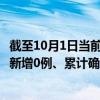 截至10月1日当前
新增0例、累计确